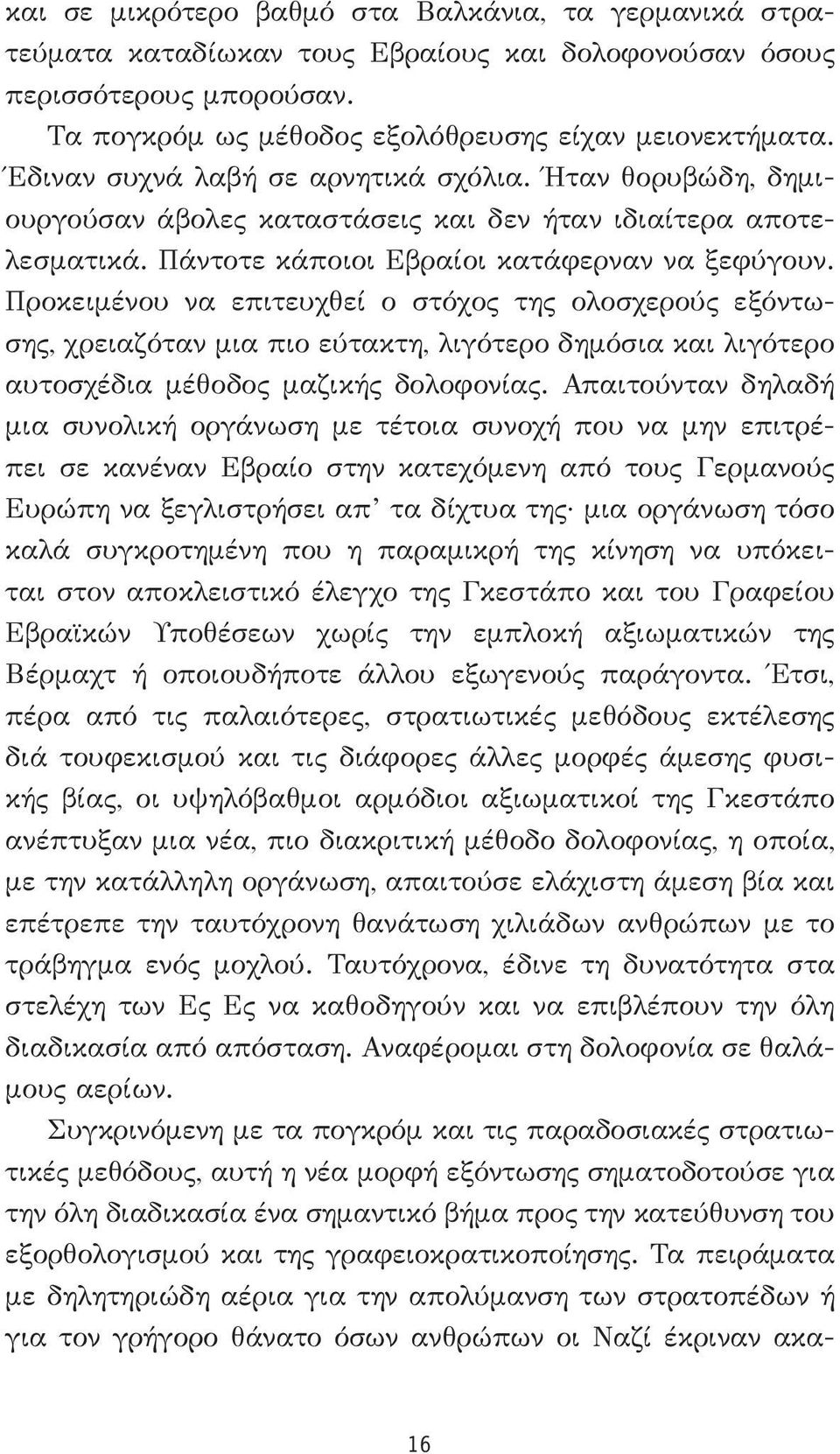 και σε μικρότερο βαθμό στα Βαλκάνια, τα γερμανικά στρατεύματα καταδίωκαν τους Εβραίους και δολοφονούσαν όσους περισσότερους μπορούσαν.

Τα πογκρόμ ως μέθοδος εξολόθρευσης είχαν μειονεκτήματα. Έδιναν συχνά λαβή σε αρνητικά σχόλια. Ήταν θορυβώδη, δημιουργούσαν άβολες καταστάσεις και δεν ήταν ιδιαίτερα αποτελεσματικά. Πάντοτε κάποιοι Εβραίοι κατάφερναν να ξεφύγουν. Προκειμένου να επιτευχθεί ο στόχος της ολοσχερούς εξόντωσης, χρειαζόταν μια πιο εύτακτη, λιγότερο δημόσια και λιγότερο αυτοσχέδια μέθοδος μαζικής δολοφονίας. Απαιτούνταν δηλαδή μια συνολική οργάνωση με τέτοια συνοχή που να μην επιτρέπει σε κανέναν Εβραίο στην κατεχόμενη από τους Γερμανούς Ευρώπη να ξεγλιστρήσει απ' τα δίχτυα της· μια οργάνωση τόσο καλά συγκροτημένη που η παραμικρή της κίνηση να υπόκειται στον αποκλειστικό έλεγχο της Γκεστάπο και του Γραφείου Εβραϊκών Υποθέσεων χωρίς την εμπλοκή αξιωματικών της Βέρμαχτ ή οποιουδήποτε άλλου εξωγενούς παράγοντα. Έτσι, πέρα από τις παλαιότερες, στρατιωτικές μεθόδους εκτέλεσης διά τουφεκισμού και τις διάφορες άλλες μορφές άμεσης φυσικής βίας, οι υψηλόβαθμοι αρμόδιοι αξιωματικοί της Γκεστάπο ανέπτυξαν μια νέα, πιο διακριτική μέθοδο δολοφονίας, η οποία, με την κατάλληλη οργάνωση, απαιτούσε ελάχιστη άμεση βία και επέτρεπε την ταυτόχρονη θανάτωση χιλιάδων ανθρώπων με το τράβηγμα ενός μοχλού. Ταυτόχρονα, έδινε τη δυνατότητα στα στελέχη των Ες Ες να καθοδηγούν και να επιβλέπουν την όλη διαδικασία από απόσταση. Αναφέρομαι στη δολοφονία σε θαλάμους αερίων.

Συγκρινόμενη με τα πογκρόμ και τις παραδοσιακές στρατιωτικές μεθόδους, αυτή η νέα μορφή εξόντωσης σηματοδοτούσε για την όλη διαδικασία ένα σημαντικό βήμα προς την κατεύθυνση του εξορθολογισμού και της γραφειοκρατικοποίησης. Τα πειράματα με δηλητηριώδη αέρια για την απολύμανση των στρατοπέδων ή για τον γρήγορο θάνατο όσων ανθρώπων οι Ναζί έκριναν ακα-

16